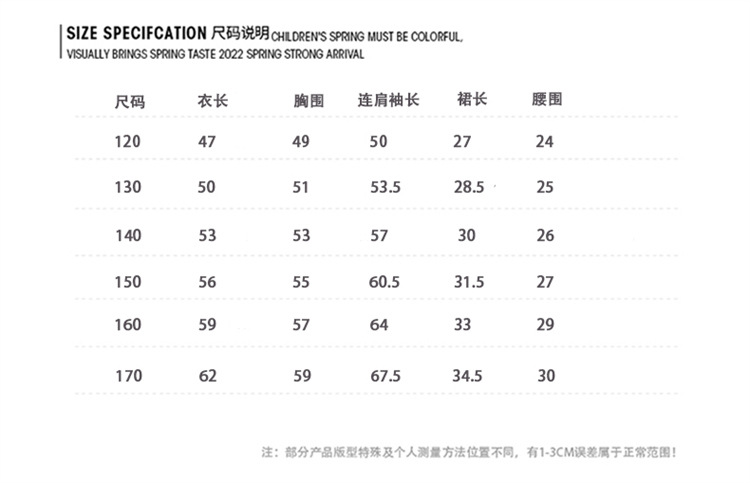 SIZE SPECIFCATION 尺码说明 CHILDREN'S SPRING MUST BE COLORFUL, VISUALLY BRINGS SPRING TASTE 2022 SPRING STRONG ARRIVAL

| 尺码 | 衣长 | 胸围 | 连肩袖长 | 裙长 | 腰围 |
|---|---|---|---|---|---|
| 120 | 47 | 49 | 50 | 27 | 24 |
| 130 | 50 | 51 | 53.5 | 28.5 | 25 |
| 140 | 53 | 53 | 57 | 30 | 26 |
| 150 | 56 | 55 | 60.5 | 31.5 | 27 |
| 160 | 59 | 57 | 64 | 33 | 29 |
| 170 | 62 | 59 | 67.5 | 34.5 | 30 |

注：部分产品版型特殊及个人测量方法位置不同，有1-3CM误差属于正常范围！